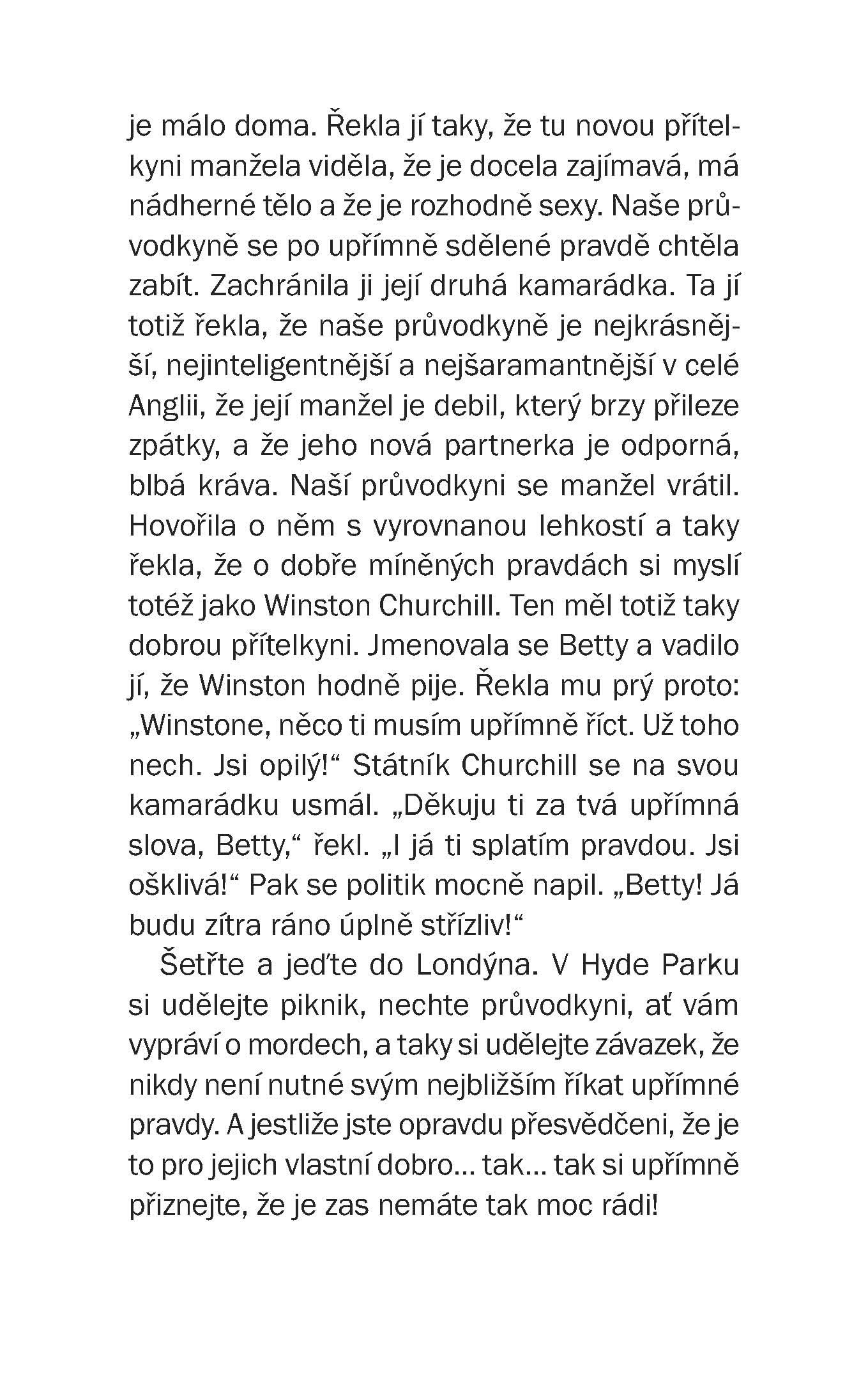 je málo doma. Řekla jí taky, že tu novou přítelkyni manžela viděla, že je docela zajímavá, má nádherné tělo a že je rozhodně sexy. Naše průvodkyně se po upřímně sdělené pravdě chtěla zabít. Zachránila ji její druhá kamarádka. Ta jí totiž řekla, že naše průvodkyně je nejkrásnější, nejinteligentnější a nejšaramantnější v celé Anglii, že její manžel je debil, který brzy přileze zpátky, a že jeho nová partnerka je odporná, blbá kráva. Naší průvodkyni se manžel vrátil. Hovořila o něm s vyrovnanou lehkostí a taky řekla, že o dobře míněných pravdách si myslí totéž jako Winston Churchill. Ten měl totiž taky dobrou přítelkyni. Jmenovala se Betty a vadilo jí, že Winston hodně pije. Řekla mu prý proto: „Winstone, něco ti musím upřímně říct. Už toho nech. Jsi opilý!“ Státník Churchill se na svou kamarádku usmál. „Děkuju ti za tvá upřímná slova, Betty,“ řekl. „I já ti splatím pravdou. Jsi ošklivá!“ Pak se politik mocně napil. „Betty! Já budu zítra ráno úplně střízliv!“

Šetřte a jeďte do Londýna. V Hyde Parku si udělejte piknik, nechte průvodkyni, ať vám vypráví o mordech, a taky si udělejte závazek, že nikdy není nutné svým nejbližším říkat upřímné pravdy. A jestliže jste opravdu přesvědčeni, že je to pro jejich vlastní dobro... tak... tak si upřímně přiznejte, že je zas nemáte tak moc rádi!